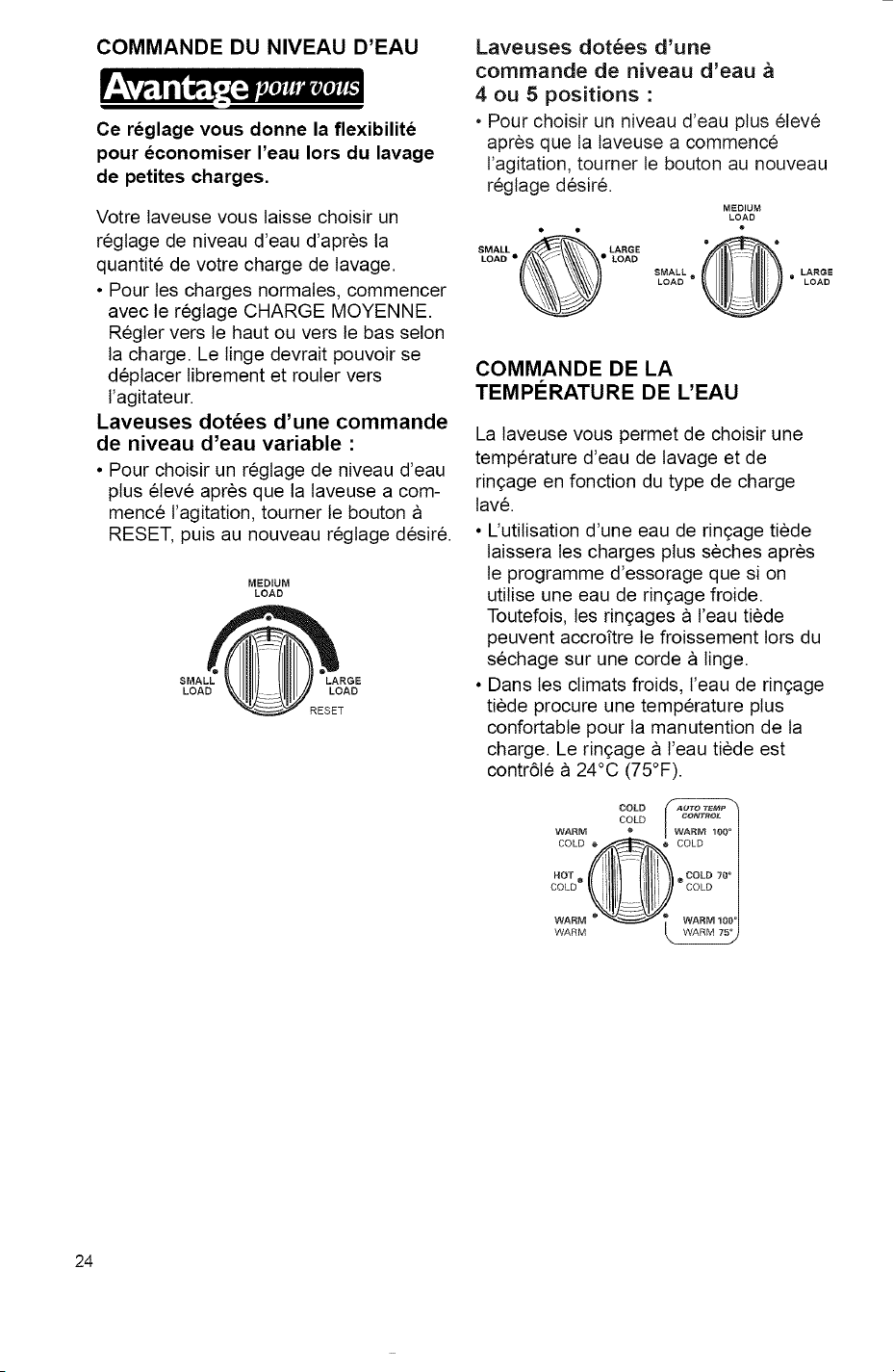 COMMANDE DU NIVEAU D'EAU

Avantage pour vous

Ce réglage vous donne la flexibilité pour économiser l'eau lors du lavage de petites charges.

Votre laveuse vous laisse choisir un réglage de niveau d'eau d'après la quantité de votre charge de lavage.

• Pour les charges normales, commencer avec le réglage CHARGE MOYENNE. Régler vers le haut ou vers le bas selon la charge. Le linge devrait pouvoir se déplacer librement et rouler vers l'agitateur.

Laveuses dotées d'une commande de niveau d'eau variable :

• Pour choisir un réglage de niveau d'eau plus élevé après que la laveuse a commencé l'agitation, tourner le bouton à RESET, puis au nouveau réglage désiré.

MEDIUM LOAD
SMALL LOAD
LARGE LOAD
RESET

Laveuses dotées d'une commande de niveau d'eau à 4 ou 5 positions :

• Pour choisir un niveau d'eau plus élevé après que la laveuse a commencé l'agitation, tourner le bouton au nouveau réglage désiré.

SMALL LOAD
LARGE LOAD
MEDIUM LOAD
SMALL LOAD
LARGE LOAD

COMMANDE DE LA TEMPÉRATURE DE L'EAU

La laveuse vous permet de choisir une température d'eau de lavage et de rinçage en fonction du type de charge lavé.

• L'utilisation d'une eau de rinçage tiède laissera les charges plus sèches après le programme d'essorage que si on utilise une eau de rinçage froide. Toutefois, les rinçages à l'eau tiède peuvent accroître le froissement lors du séchage sur une corde à linge.

• Dans les climats froids, l'eau de rinçage tiède procure une température plus confortable pour la manutention de la charge. Le rinçage à l'eau tiède est contrôlé à 24°C (75°F).

COLD
COLD
WARM
COLD
HOT
COLD
WARM
WARM
AUTO TEMP CONTROL
WARM 100°
COLD
COLD 70°
COLD
WARM 100°
WARM 75°

24